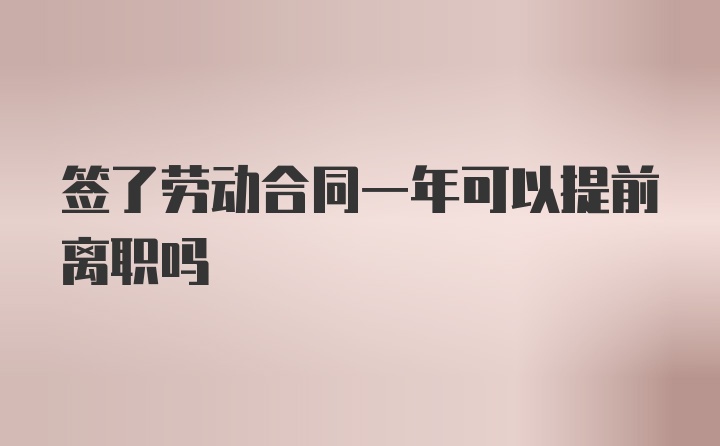 签了劳动合同一年可以提前离职吗